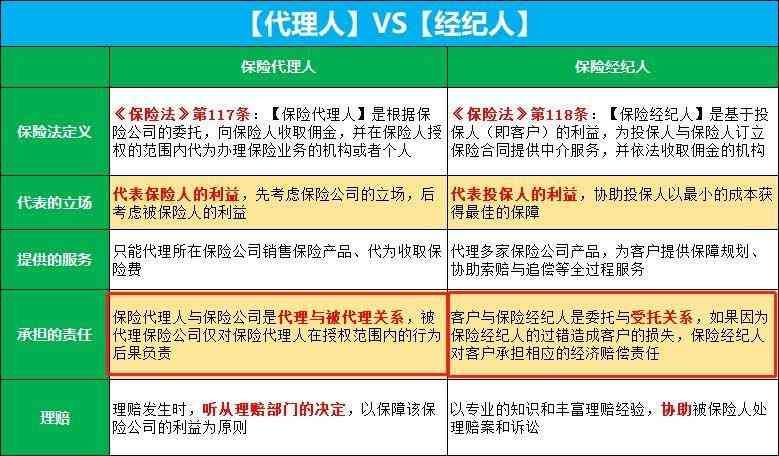 【代理人】VS【经纪人】

| | 保险代理人 | 保险经纪人 |
|---|---|---|
| 保险法定义 | 《保险法》第117条：【保险代理人】是根据保险公司的委托，向保险人收取佣金，并在保险人授权的范围内代为办理保险业务的机构或者个人 | 《保险法》第118条：【保险经纪人】是基于投保人（即客户）的利益，为投保人与保险人订立保险合同提供中介服务，并依法收取佣金的机构 |
| 代表的立场 | 代表保险人的利益，先考虑保险公司的立场，后考虑被保险人的利益 | 代表投保人的利益，协助投保人以最小的成本获得最佳的保障 |
| 提供的服务 | 只能代理所在保险公司销售保险产品、代为收取保险费 | 代理多家保险公司产品，为客户提供保障规划、协助索赔与追偿等全过程服务 |
| 承担的责任 | 保险代理人与保险公司是代理与被代理关系，被代理保险公司仅对保险代理人在授权范围内的行为后果负责 | 客户与保险经纪人是委托与受托关系，如果因为保险经纪人的过错造成客户的损失，保险经纪人对客户承担相应的经济赔偿责任 |
| 理赔 | 理赔发生时，听从理赔部门的决定，以保障该保险公司的利益为原则 | 以专业的知识和丰富理赔经验，协助被保险人处理赔案和诉讼 |